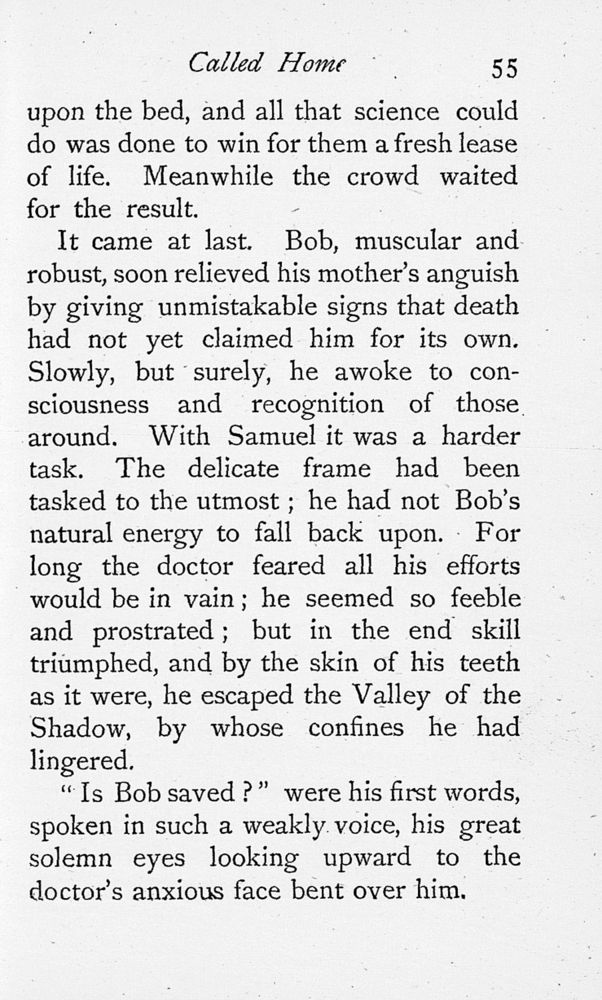 Called Home 55

upon the bed, and all that science could do was done to win for them a fresh lease of life. Meanwhile the crowd waited for the result.

It came at last. Bob, muscular and robust, soon relieved his mother's anguish by giving unmistakable signs that death had not yet claimed him for its own. Slowly, but surely, he awoke to consciousness and recognition of those around. With Samuel it was a harder task. The delicate frame had been tasked to the utmost; he had not Bob's natural energy to fall back upon. For long the doctor feared all his efforts would be in vain; he seemed so feeble and prostrated; but in the end skill triumphed, and by the skin of his teeth as it were, he escaped the Valley of the Shadow, by whose confines he had lingered.

"Is Bob saved?" were his first words, spoken in such a weakly voice, his great solemn eyes looking upward to the doctor's anxious face bent over him.